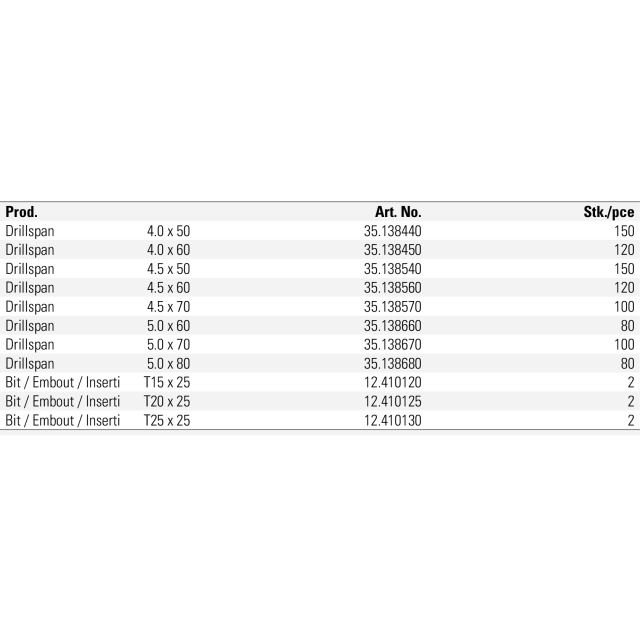 | Prod. | | Art. No. | Stk./pce |
|---|---|---|---|
| Drillspan | 4.0 x 50 | 35.138440 | 150 |
| Drillspan | 4.0 x 60 | 35.138450 | 120 |
| Drillspan | 4.5 x 50 | 35.138540 | 150 |
| Drillspan | 4.5 x 60 | 35.138560 | 120 |
| Drillspan | 4.5 x 70 | 35.138570 | 100 |
| Drillspan | 5.0 x 60 | 35.138660 | 80 |
| Drillspan | 5.0 x 70 | 35.138670 | 100 |
| Drillspan | 5.0 x 80 | 35.138680 | 80 |
| Bit / Embout / Inserti | T15 x 25 | 12.410120 | 2 |
| Bit / Embout / Inserti | T20 x 25 | 12.410125 | 2 |
| Bit / Embout / Inserti | T25 x 25 | 12.410130 | 2 |